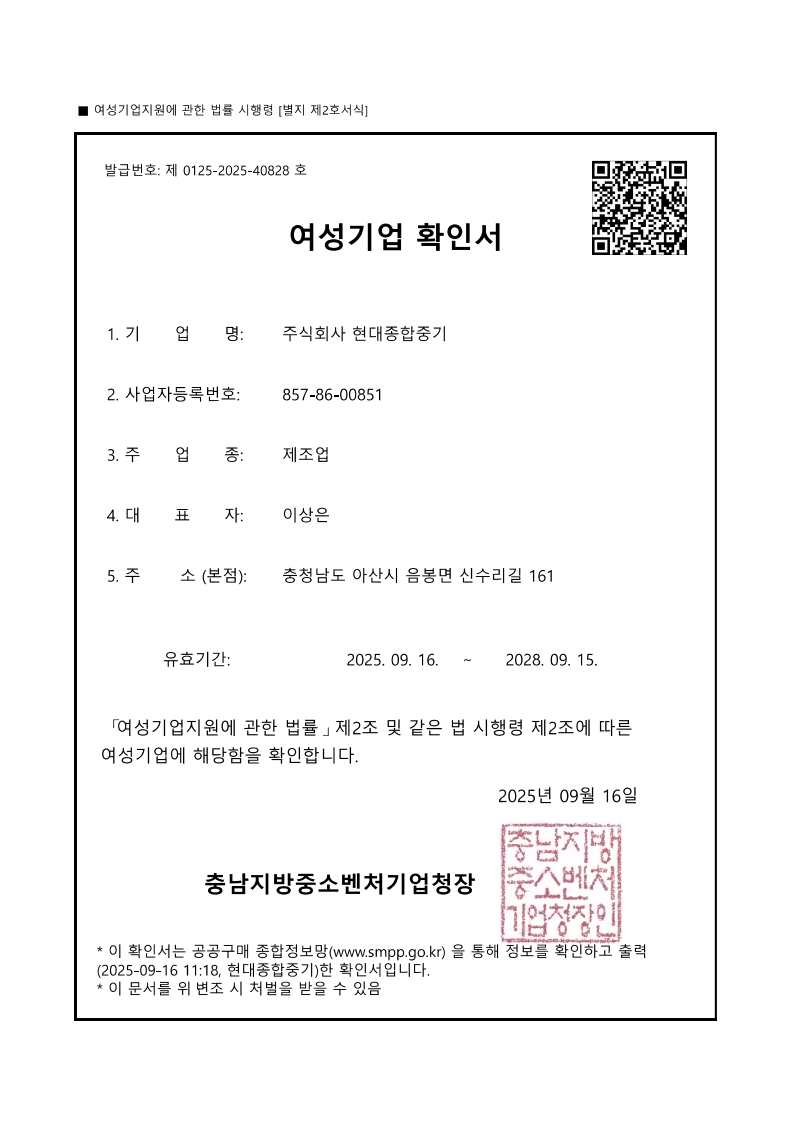 ■ 여성기업지원에 관한 법률 시행령 [별지 제2호서식]

발급번호: 제 0125-2025-40828 호

여성기업 확인서

1. 기 업 명: 주식회사 현대종합중기

2. 사업자등록번호: 857-86-00851

3. 주 업 종: 제조업

4. 대 표 자: 이상은

5. 주 소 (본점): 충청남도 아산시 음봉면 신수리길 161

유효기간: 2025. 09. 16. ~ 2028. 09. 15.

「여성기업지원에 관한 법률」제2조 및 같은 법 시행령 제2조에 따른 여성기업에 해당함을 확인합니다.

2025년 09월 16일

충남지방중소벤처기업청장

충남지방중소벤처기업청장인

* 이 확인서는 공공구매 종합정보망(www.smpp.go.kr) 을 통해 정보를 확인하고 출력 (2025-09-16 11:18, 현대종합중기)한 확인서입니다.
* 이 문서를 위 변조 시 처벌을 받을 수 있음